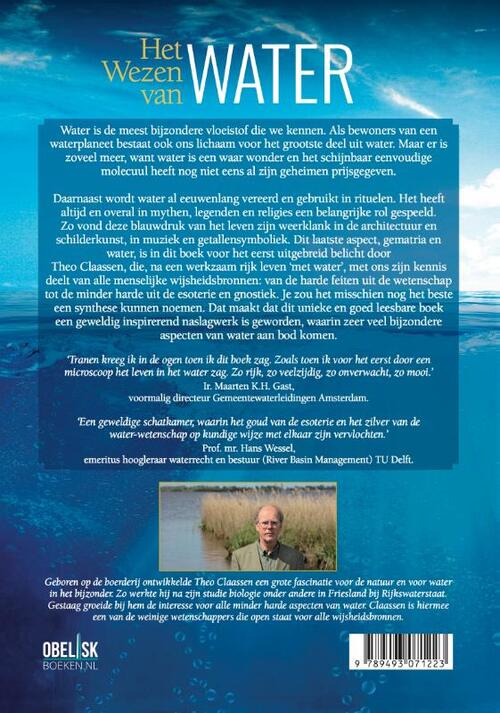 Het Wezen van WATER

Water is de meest bijzondere vloeistof die we kennen. Als bewoners van een waterplaneet bestaat ook ons lichaam voor het grootste deel uit water. Maar er is zoveel meer, want water is een waar wonder en het schijnbaar eenvoudige molecuul heeft nog niet eens al zijn geheimen prijsgegeven.

Daarnaast wordt water al eeuwenlang vereerd en gebruikt in rituelen. Het heeft altijd en overal in mythen, legenden en religies een belangrijke rol gespeeld. Zo vond deze blauwdruk van het leven zijn weerklank in de architectuur en schilderkunst, in muziek en getallensymboliek. Dit laatste aspect, gematria en water, is in dit boek voor het eerst uitgebreid belicht door Theo Claassen, die, na een werkzaam rijk leven 'met water', met ons zijn kennis deelt van alle menselijke wijsheidsbronnen: van de harde feiten uit de wetenschap tot de minder harde uit de esoterie en gnostiek. Je zou het misschien nog het beste een synthese kunnen noemen. Dat maakt dat dit unieke en goed leesbare boek een geweldig inspirerend naslagwerk is geworden, waarin zeer veel bijzondere aspecten van water aan bod komen.

'Tranen kreeg ik in de ogen toen ik dit boek zag. Zoals toen ik voor het eerst door een microscoop het leven in het water zag. Zo rijk, zo veelzijdig, zo onverwacht, zo mooi.'
Ir. Maarten K.H. Gast,
voormalig directeur Gemeentewaterleidingen Amsterdam.

'Een geweldige schatkamer, waarin het goud van de esoterie en het zilver van de water-wetenschap op kundige wijze met elkaar zijn vervlochten.'
Prof. mr. Hans Wessel,
emeritus hoogleraar waterrecht en bestuur (River Basin Management) TU Delft.

Geboren op de boerderij ontwikkelde Theo Claassen een grote fascinatie voor de natuur en voor water in het bijzonder. Zo werkte hij na zijn studie biologie onder andere in Friesland bij Rijkswaterstaat. Gestaag groeide bij hem de interesse voor alle minder harde aspecten van water. Claassen is hiermee een van de weinige wetenschappers die open staat voor alle wijsheidsbronnen.

OBELISK BOEKEN.NL

9 789493 071223